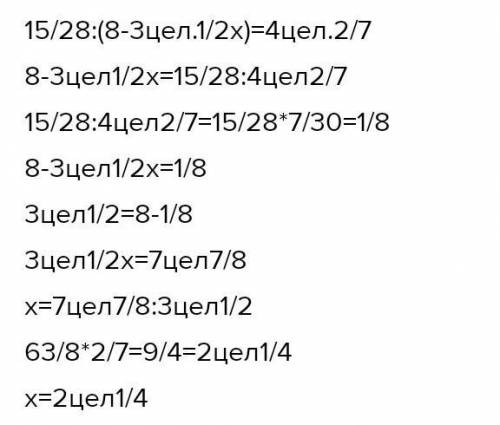 15/28:(8-3цел.1/2x)=4цел.2/7

8-3цел1/2x=15/28:4цел2/7

15/28:4цел2/7=15/28*7/30=1/8

8-3цел1/2x=1/8

3цел1/2=8-1/8

3цел1/2x=7цел7/8

x=7цел7/8:3цел1/2

63/8*2/7=9/4=2цел1/4

x=2цел1/4